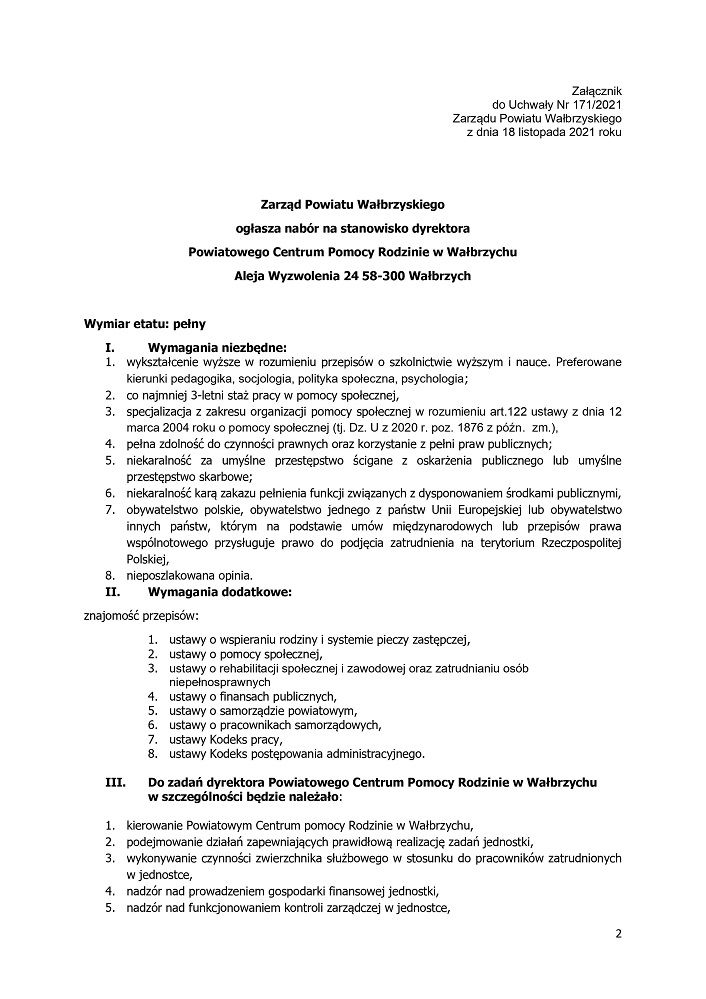 Załącznik
do Uchwały Nr 171/2021
Zarządu Powiatu Wałbrzyskiego
z dnia 18 listopada 2021 roku

Zarząd Powiatu Wałbrzyskiego

ogłasza nabór na stanowisko dyrektora

Powiatowego Centrum Pomocy Rodzinie w Wałbrzychu

Aleja Wyzwolenia 24 58-300 Wałbrzych

Wymiar etatu: pełny

I. Wymagania niezbędne:
1. wykształcenie wyższe w rozumieniu przepisów o szkolnictwie wyższym i nauce. Preferowane kierunki pedagogika, socjologia, polityka społeczna, psychologia;
2. co najmniej 3-letni staż pracy w pomocy społecznej,
3. specjalizacja z zakresu organizacji pomocy społecznej w rozumieniu art.122 ustawy z dnia 12 marca 2004 roku o pomocy społecznej (tj. Dz. U z 2020 r. poz. 1876 z późn. zm.),
4. pełna zdolność do czynności prawnych oraz korzystanie z pełni praw publicznych;
5. niekaralność za umyślne przestępstwo ścigane z oskarżenia publicznego lub umyślne przestępstwo skarbowe;
6. niekaralność karą zakazu pełnienia funkcji związanych z dysponowaniem środkami publicznymi,
7. obywatelstwo polskie, obywatelstwo jednego z państw Unii Europejskiej lub obywatelstwo innych państw, którym na podstawie umów międzynarodowych lub przepisów prawa wspólnotowego przysługuje prawo do podjęcia zatrudnienia na terytorium Rzeczpospolitej Polskiej,
8. nieposzlakowana opinia.
II. Wymagania dodatkowe:

znajomość przepisów:

1. ustawy o wspieraniu rodziny i systemie pieczy zastępczej,
2. ustawy o pomocy społecznej,
3. ustawy o rehabilitacji społecznej i zawodowej oraz zatrudnianiu osób niepełnosprawnych
4. ustawy o finansach publicznych,
5. ustawy o samorządzie powiatowym,
6. ustawy o pracownikach samorządowych,
7. ustawy Kodeks pracy,
8. ustawy Kodeks postępowania administracyjnego.

III. Do zadań dyrektora Powiatowego Centrum Pomocy Rodzinie w Wałbrzychu w szczególności będzie należało:

1. kierowanie Powiatowym Centrum pomocy Rodzinie w Wałbrzychu,
2. podejmowanie działań zapewniających prawidłową realizację zadań jednostki,
3. wykonywanie czynności zwierzchnika służbowego w stosunku do pracowników zatrudnionych w jednostce,
4. nadzór nad prowadzeniem gospodarki finansowej jednostki,
5. nadzór nad funkcjonowaniem kontroli zarządczej w jednostce,

2